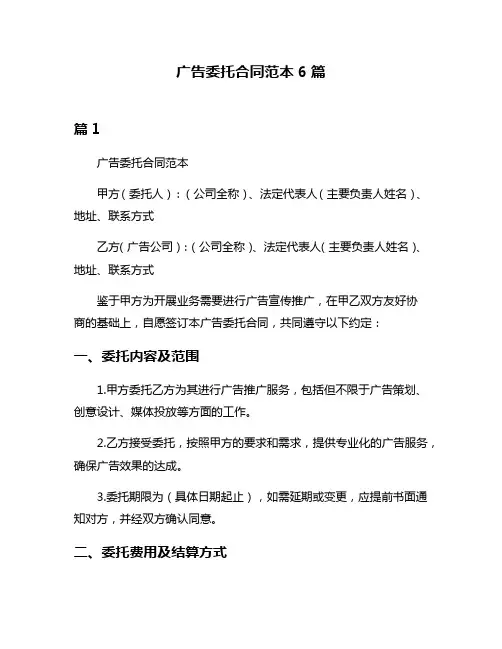 广告委托合同范本 6 篇

篇 1

广告委托合同范本

甲方（委托人）：（公司全称）、法定代表人（主要负责人姓名）、地址、联系方式

乙方（广告公司）：（公司全称）、法定代表人（主要负责人姓名）、地址、联系方式

鉴于甲方为开展业务需要进行广告宣传推广，在甲乙双方友好协商的基础上，自愿签订本广告委托合同，共同遵守以下约定：

一、委托内容及范围

1.甲方委托乙方为其进行广告推广服务，包括但不限于广告策划、创意设计、媒体投放等方面的工作。

2.乙方接受委托，按照甲方的要求和需求，提供专业化的广告服务，确保广告效果的达成。

3.委托期限为（具体日期起止），如需延期或变更，应提前书面通知对方，并经双方确认同意。

二、委托费用及结算方式